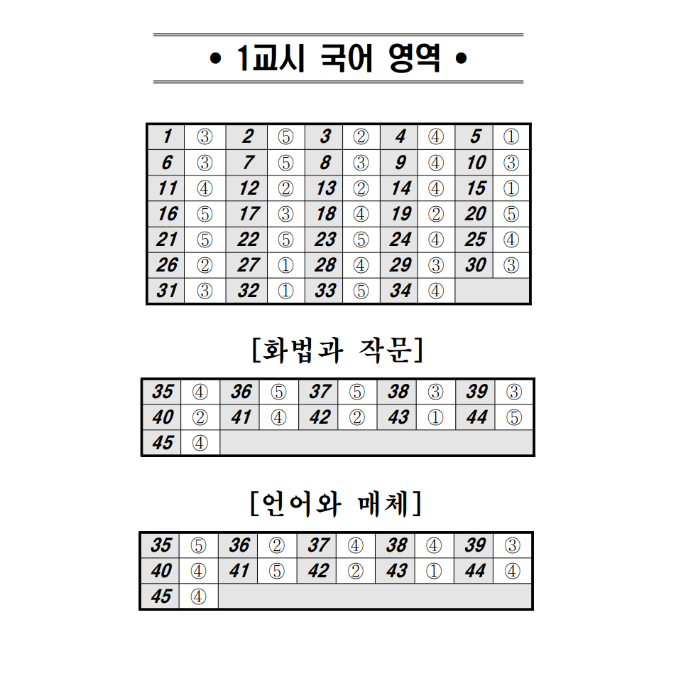 • 1교시 국어 영역 •

| 1 | ③ | 2 | ⑤ | 3 | ② | 4 | ④ | 5 | ① |
|---|---|---|---|---|---|---|---|---|---|
| 6 | ③ | 7 | ⑤ | 8 | ③ | 9 | ④ | 10 | ③ |
| 11 | ④ | 12 | ② | 13 | ② | 14 | ④ | 15 | ① |
| 16 | ⑤ | 17 | ③ | 18 | ④ | 19 | ② | 20 | ⑤ |
| 21 | ⑤ | 22 | ⑤ | 23 | ⑤ | 24 | ④ | 25 | ④ |
| 26 | ② | 27 | ① | 28 | ④ | 29 | ③ | 30 | ③ |
| 31 | ③ | 32 | ① | 33 | ⑤ | 34 | ④ | | |

[화법과 작문]

| 35 | ④ | 36 | ⑤ | 37 | ⑤ | 38 | ③ | 39 | ③ |
|---|---|---|---|---|---|---|---|---|---|
| 40 | ② | 41 | ④ | 42 | ② | 43 | ① | 44 | ⑤ |
| 45 | ④ | | | | | | | | |

[언어와 매체]

| 35 | ⑤ | 36 | ② | 37 | ④ | 38 | ④ | 39 | ③ |
|---|---|---|---|---|---|---|---|---|---|
| 40 | ④ | 41 | ⑤ | 42 | ② | 43 | ① | 44 | ④ |
| 45 | ④ | | | | | | | | |